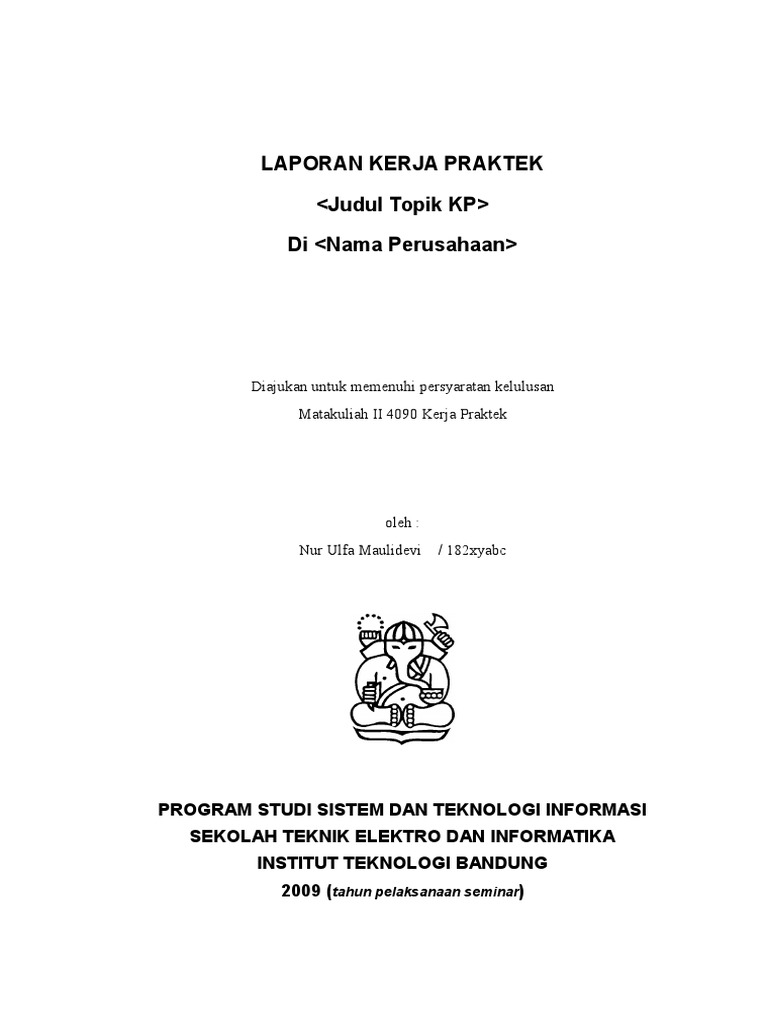 LAPORAN KERJA PRAKTEK
<Judul Topik KP>
Di <Nama Perusahaan>

Diajukan untuk memenuhi persyaratan kelulusan
Matakuliah II 4090 Kerja Praktek

oleh :
Nur Ulfa Maulidevi / 182xyabc

PROGRAM STUDI SISTEM DAN TEKNOLOGI INFORMASI
SEKOLAH TEKNIK ELEKTRO DAN INFORMATIKA
INSTITUT TEKNOLOGI BANDUNG
2009 (tahun pelaksanaan seminar)